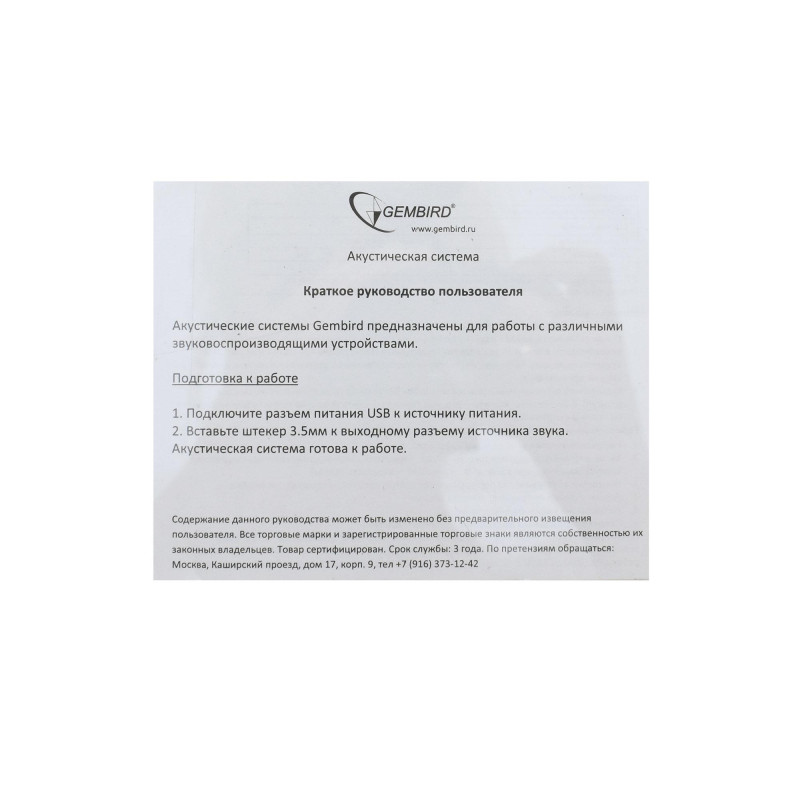 GEMBIRD®
www.gembird.ru

Акустическая система

Краткое руководство пользователя

Акустические системы Gembird предназначены для работы с различными звуковоспроизводящими устройствами.

Подготовка к работе

1. Подключите разъем питания USB к источнику питания.
2. Вставьте штекер 3.5мм к выходному разъему источника звука.
Акустическая система готова к работе.

Содержание данного руководства может быть изменено без предварительного извещения пользователя. Все торговые марки и зарегистрированные торговые знаки являются собственностью их законных владельцев. Товар сертифицирован. Срок службы: 3 года. По претензиям обращаться: Москва, Каширский проезд, дом 17, корп. 9, тел +7 (916) 373-12-42